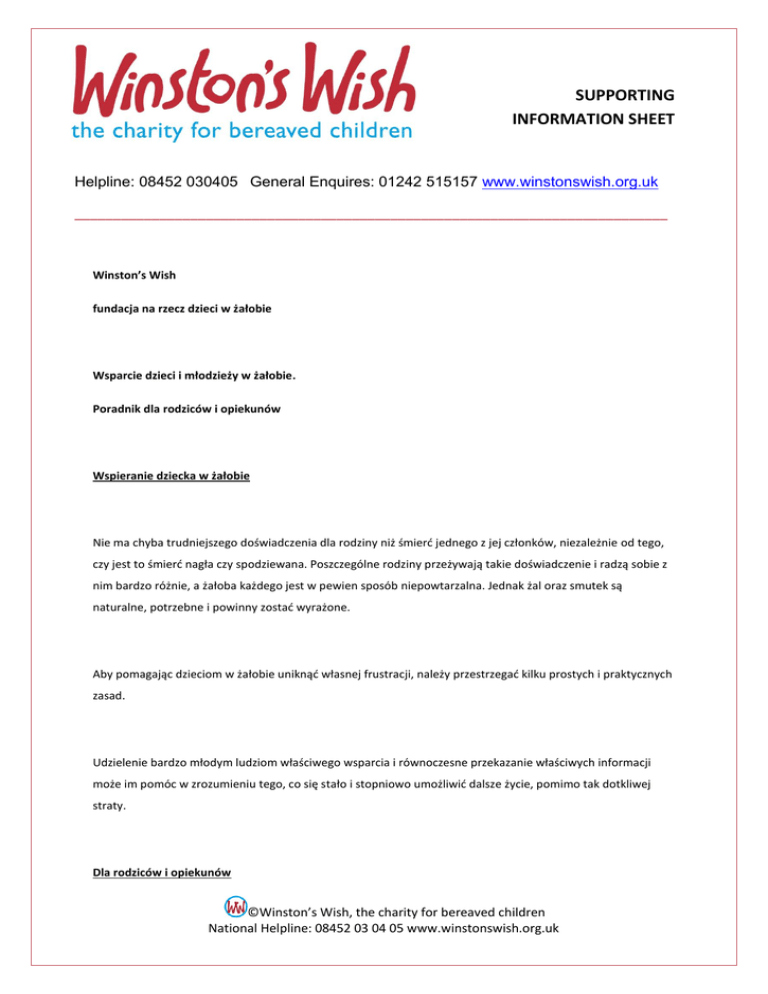 Winston's Wish
the charity for bereaved children

SUPPORTING
INFORMATION SHEET

Helpline: 08452 030405 General Enquires: 01242 515157 www.winstonswish.org.uk

Winston's Wish

fundacja na rzecz dzieci w żałobie

Wsparcie dzieci i młodzieży w żałobie.

Poradnik dla rodziców i opiekunów

Wspieranie dziecka w żałobie

Nie ma chyba trudniejszego doświadczenia dla rodziny niż śmierć jednego z jej członków, niezależnie od tego, czy jest to śmierć nagła czy spodziewana. Poszczególne rodziny przeżywają takie doświadczenie i radzą sobie z nim bardzo różnie, a żałoba każdego jest w pewien sposób niepowtarzalna. Jednak żal oraz smutek są naturalne, potrzebne i powinny zostać wyrażone.

Aby pomagając dzieciom w żałobie uniknąć własnej frustracji, należy przestrzegać kilku prostych i praktycznych zasad.

Udzielenie bardzo młodym ludziom właściwego wsparcia i równoczesne przekazanie właściwych informacji może im pomóc w zrozumieniu tego, co się stało i stopniowo umożliwić dalsze życie, pomimo tak dotkliwej straty.

Dla rodziców i opiekunów

WW ©Winston's Wish, the charity for bereaved children
National Helpline: 08452 03 04 05 www.winstonswish.org.uk